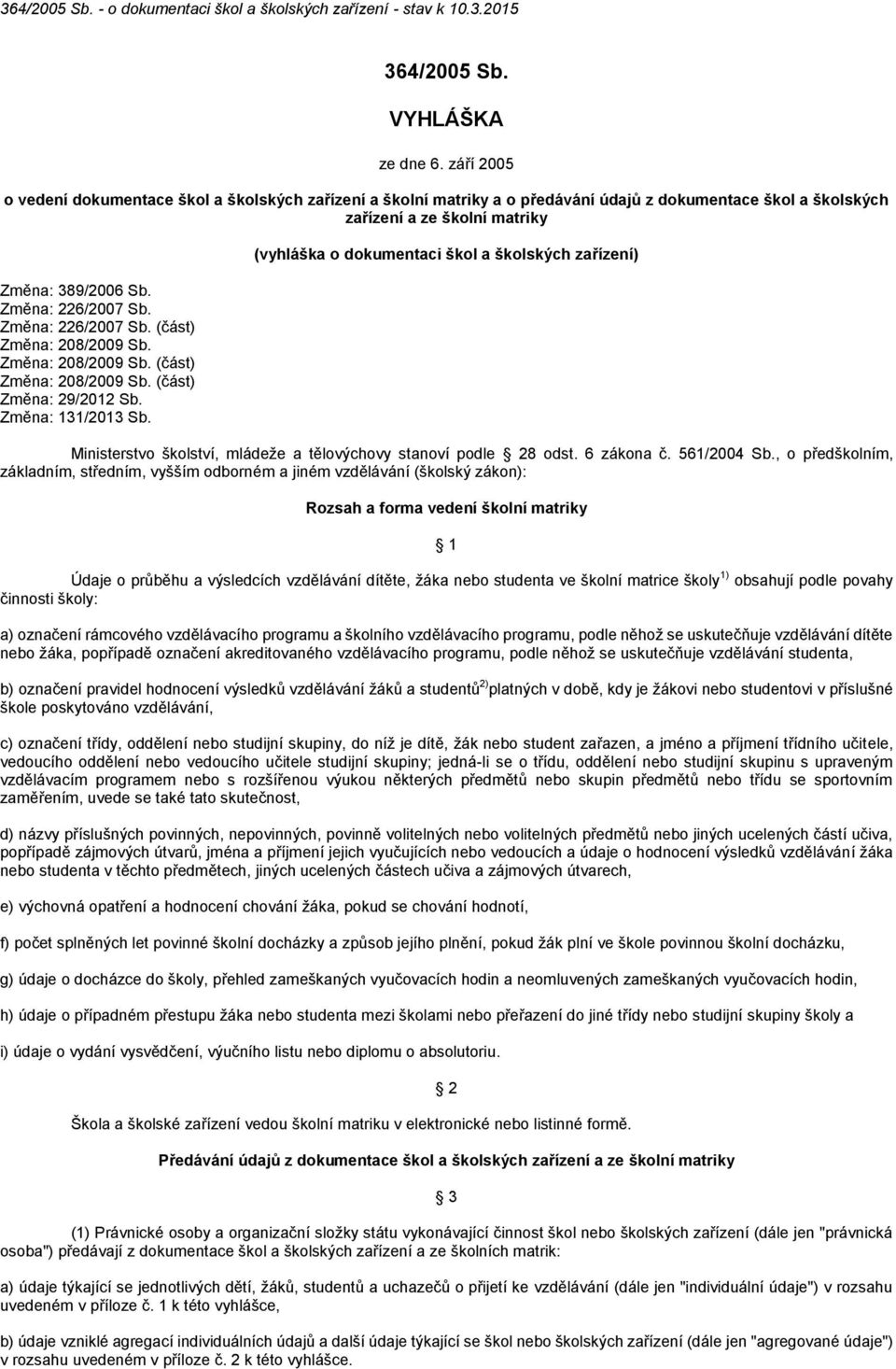 364/2005 Sb. - o dokumentaci škol a školských zařízení - stav k 10.3.2015

364/2005 Sb.

VYHLÁŠKA

ze dne 6. září 2005

o vedení dokumentace škol a školských zařízení a školní matriky a o předávání údajů z dokumentace škol a školských zařízení a ze školní matriky

(vyhláška o dokumentaci škol a školských zařízení)

Změna: 389/2006 Sb.
Změna: 226/2007 Sb.
Změna: 226/2007 Sb. (část)
Změna: 208/2009 Sb.
Změna: 208/2009 Sb. (část)
Změna: 208/2009 Sb. (část)
Změna: 29/2012 Sb.
Změna: 131/2013 Sb.

Ministerstvo školství, mládeže a tělovýchovy stanoví podle 28 odst. 6 zákona č. 561/2004 Sb., o předškolním, základním, středním, vyšším odborném a jiném vzdělávání (školský zákon):

Rozsah a forma vedení školní matriky

1

Údaje o průběhu a výsledcích vzdělávání dítěte, žáka nebo studenta ve školní matrice školy $^{1)}$ obsahují podle povahy činnosti školy:

a) označení rámcového vzdělávacího programu a školního vzdělávacího programu, podle něhož se uskutečňuje vzdělávání dítěte nebo žáka, popřípadě označení akreditovaného vzdělávacího programu, podle něhož se uskutečňuje vzdělávání studenta,

b) označení pravidel hodnocení výsledků vzdělávání žáků a studentů$^{2)}$platných v době, kdy je žákovi nebo studentovi v příslušné škole poskytováno vzdělávání,

c) označení třídy, oddělení nebo studijní skupiny, do níž je dítě, žák nebo student zařazen, a jméno a příjmení třídního učitele, vedoucího oddělení nebo vedoucího učitele studijní skupiny; jedná-li se o třídu, oddělení nebo studijní skupinu s upraveným vzdělávacím programem nebo s rozšířenou výukou některých předmětů nebo skupin předmětů nebo třídu se sportovním zaměřením, uvede se také tato skutečnost,

d) názvy příslušných povinných, nepovinných, povinně volitelných nebo volitelných předmětů nebo jiných ucelených částí učiva, popřípadě zájmových útvarů, jména a příjmení jejich vyučujících nebo vedoucích a údaje o hodnocení výsledků vzdělávání žáka nebo studenta v těchto předmětech, jiných ucelených částech učiva a zájmových útvarech,

e) výchovná opatření a hodnocení chování žáka, pokud se chování hodnotí,

f) počet splněných let povinné školní docházky a způsob jejího plnění, pokud žák plní ve škole povinnou školní docházku,

g) údaje o docházce do školy, přehled zameškaných vyučovacích hodin a neomluvených zameškaných vyučovacích hodin,

h) údaje o případném přestupu žáka nebo studenta mezi školami nebo přeřazení do jiné třídy nebo studijní skupiny školy a

i) údaje o vydání vysvědčení, výučního listu nebo diplomu o absolutoriu.

2

Škola a školské zařízení vedou školní matriku v elektronické nebo listinné formě.

Předávání údajů z dokumentace škol a školských zařízení a ze školní matriky

3

(1) Právnické osoby a organizační složky státu vykonávající činnost škol nebo školských zařízení (dále jen "právnická osoba") předávají z dokumentace škol a školských zařízení a ze školních matrik:

a) údaje týkající se jednotlivých dětí, žáků, studentů a uchazečů o přijetí ke vzdělávání (dále jen "individuální údaje") v rozsahu uvedeném v příloze č. 1 k této vyhlášce,

b) údaje vzniklé agregací individuálních údajů a další údaje týkající se škol nebo školských zařízení (dále jen "agregované údaje") v rozsahu uvedeném v příloze č. 2 k této vyhlášce.